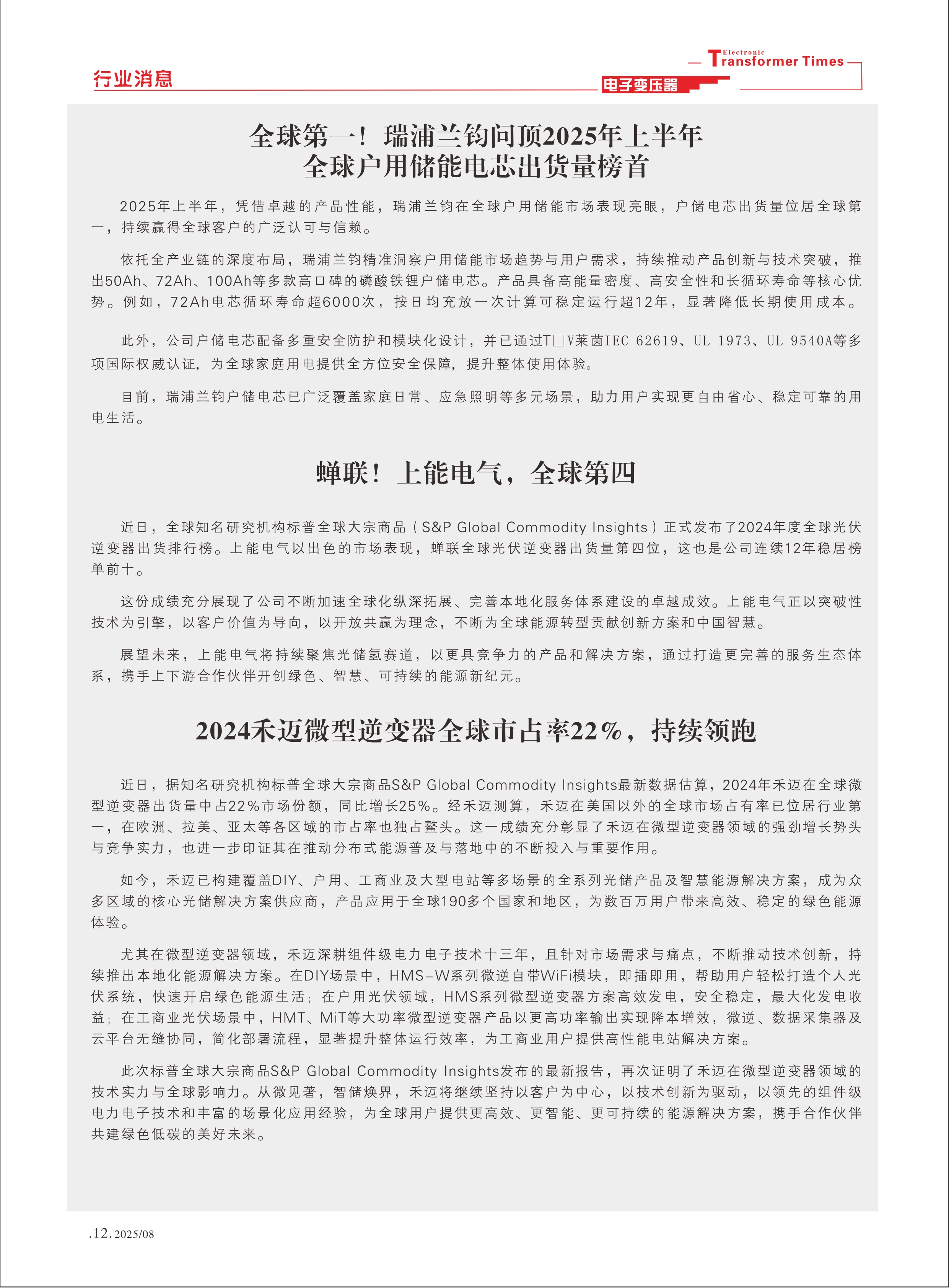 行业消息

Electronic Transformer Times
电子变压器

全球第一！瑞浦兰钧问顶2025年上半年全球户用储能电芯出货量榜首

2025年上半年，凭借卓越的产品性能，瑞浦兰钧在全球户用储能市场表现亮眼，户储电芯出货量位居全球第一，持续赢得全球客户的广泛认可与信赖。

依托全产业链的深度布局，瑞浦兰钧精准洞察户用储能市场趋势与用户需求，持续推动产品创新与技术突破，推出50Ah、72Ah、100Ah等多款高口碑的磷酸铁锂户储电芯。产品具备高能量密度、高安全性和长循环寿命等核心优势。例如，72Ah电芯循环寿命超6000次，按日均充放一次计算可稳定运行超12年，显著降低长期使用成本。

此外，公司户储电芯配备多重安全防护和模块化设计，并已通过T□V莱茵IEC 62619、UL 1973、UL 9540A等多项国际权威认证，为全球家庭用电提供全方位安全保障，提升整体使用体验。

目前，瑞浦兰钧户储电芯已广泛覆盖家庭日常、应急照明等多元场景，助力用户实现更自由省心、稳定可靠的用电生活。

蝉联！上能电气，全球第四

近日，全球知名研究机构标普全球大宗商品（S&P Global Commodity Insights）正式发布了2024年度全球光伏逆变器出货排行榜。上能电气以出色的市场表现，蝉联全球光伏逆变器出货量第四位，这也是公司连续12年稳居榜单前十。

这份成绩充分展现了公司不断加速全球化纵深拓展、完善本地化服务体系建设的卓越成效。上能电气正以突破性技术为引擎，以客户价值为导向，以开放共赢为理念，不断为全球能源转型贡献创新方案和中国智慧。

展望未来，上能电气将持续聚焦光储氢赛道，以更具竞争力的产品和解决方案，通过打造更完善的服务生态体系，携手上下游合作伙伴开创绿色、智慧、可持续的能源新纪元。

2024禾迈微型逆变器全球市占率22%，持续领跑

近日，据知名研究机构标普全球大宗商品S&P Global Commodity Insights最新数据估算，2024年禾迈在全球微型逆变器出货量中占22%市场份额，同比增长25%。经禾迈测算，禾迈在美国以外的全球市场占有率已位居行业第一，在欧洲、拉美、亚太等各区域的市占率也独占鳌头。这一成绩充分彰显了禾迈在微型逆变器领域的强劲增长势头与竞争实力，也进一步印证其在推动分布式能源普及与落地中的不断投入与重要作用。

如今，禾迈已构建覆盖DIY、户用、工商业及大型电站等多场景的全系列光储产品及智慧能源解决方案，成为众多区域的核心光储解决方案供应商，产品应用于全球190多个国家和地区，为数百万用户带来高效、稳定的绿色能源体验。

尤其在微型逆变器领域，禾迈深耕组件级电力电子技术十三年，且针对市场需求与痛点，不断推动技术创新，持续推出本地化能源解决方案。在DIY场景中，HMS-W系列微逆自带WiFi模块，即插即用，帮助用户轻松打造个人光伏系统，快速开启绿色能源生活；在户用光伏领域，HMS系列微型逆变器方案高效发电，安全稳定，最大化发电收益；在工商业光伏场景中，HMT、MiT等大功率微型逆变器产品以更高功率输出实现降本增效，微逆、数据采集器及云平台无缝协同，简化部署流程，显著提升整体运行效率，为工商业用户提供高性能电站解决方案。

此次标普全球大宗商品S&P Global Commodity Insights发布的最新报告，再次证明了禾迈在微型逆变器领域的技术实力与全球影响力。从微见著，智储焕界，禾迈将继续坚持以客户为中心，以技术创新为驱动，以领先的组件级电力电子技术和丰富的场景化应用经验，为全球用户提供更高效、更智能、更可持续的能源解决方案，携手合作伙伴共建绿色低碳的美好未来。

.12. 2025/08